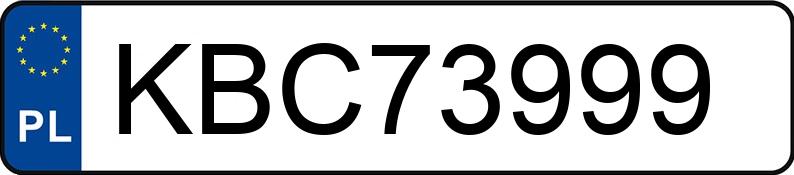 PL
KBC73999